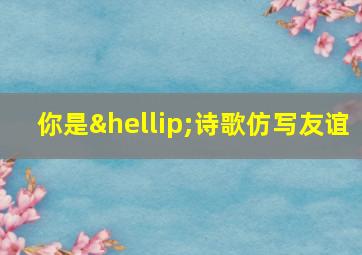 你是&hellip;诗歌仿写友谊